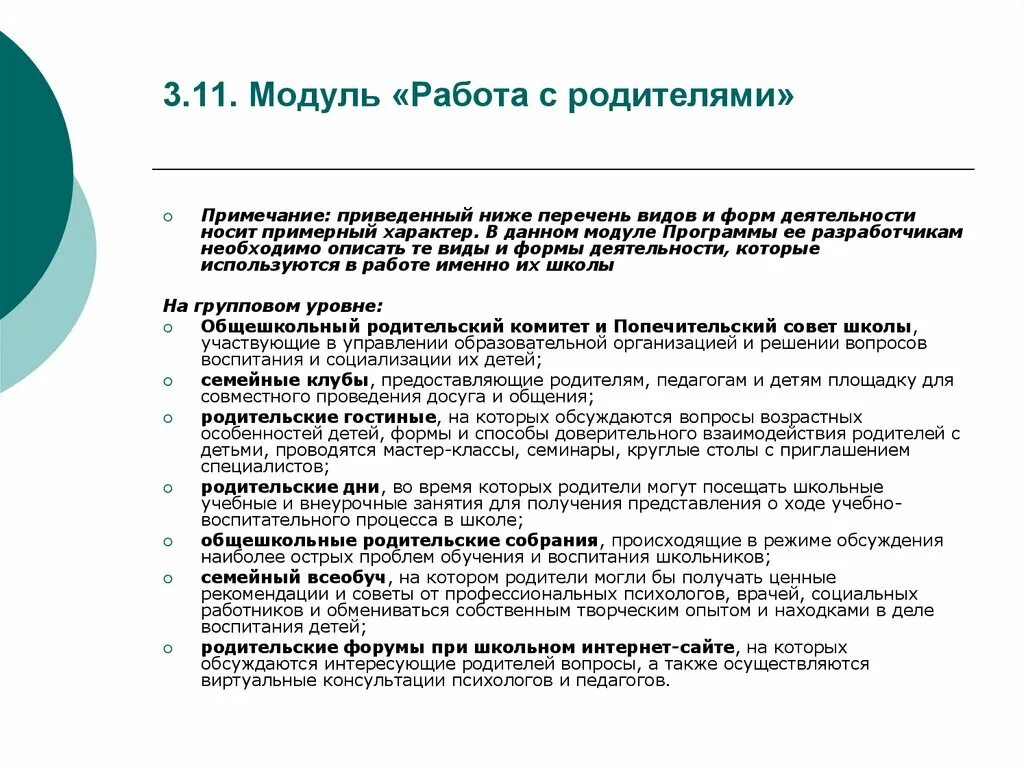 3.11. Модуль «Работа с родителями»

Примечание: приведенный ниже перечень видов и форм деятельности носит примерный характер. В данном модуле Программы ее разработчикам необходимо описать те виды и формы деятельности, которые используются в работе именно их школы

На групповом уровне:
Общешкольный родительский комитет и Попечительский совет школы, участвующие в управлении образовательной организацией и решении вопросов воспитания и социализации их детей;
семейные клубы, предоставляющие родителям, педагогам и детям площадку для совместного проведения досуга и общения;
родительские гостиные, на которых обсуждаются вопросы возрастных особенностей детей, формы и способы доверительного взаимодействия родителей с детьми, проводятся мастер-классы, семинары, круглые столы с приглашением специалистов;
родительские дни, во время которых родители могут посещать школьные учебные и внеурочные занятия для получения представления о ходе учебно-воспитательного процесса в школе;
общешкольные родительские собрания, происходящие в режиме обсуждения наиболее острых проблем обучения и воспитания школьников;
семейный всеобуч, на котором родители могли бы получать ценные рекомендации и советы от профессиональных психологов, врачей, социальных работников и обмениваться собственным творческим опытом и находками в деле воспитания детей;
родительские форумы при школьном интернет-сайте, на которых обсуждаются интересующие родителей вопросы, а также осуществляются виртуальные консультации психологов и педагогов.